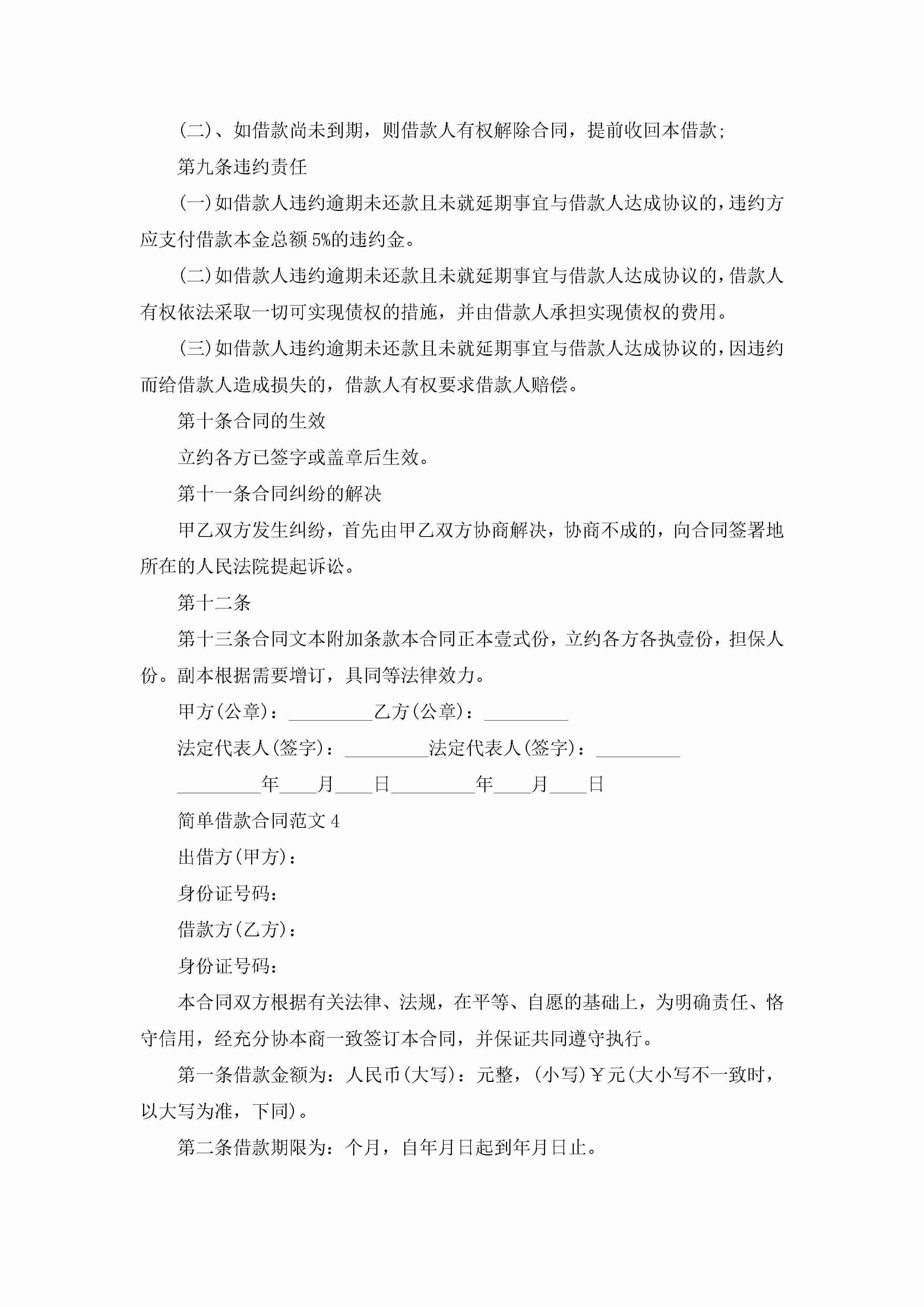 (二)、如借款尚未到期，则借款人有权解除合同，提前收回本借款;

第九条违约责任

(一)如借款人违约逾期未还款且未就延期事宜与借款人达成协议的，违约方应支付借款本金总额5%的违约金。

(二)如借款人违约逾期未还款且未就延期事宜与借款人达成协议的，借款人有权依法采取一切可实现债权的措施，并由借款人承担实现债权的费用。

(三)如借款人违约逾期未还款且未就延期事宜与借款人达成协议的，因违约而给借款人造成损失的，借款人有权要求借款人赔偿。

第十条合同的生效

立约各方已签字或盖章后生效。

第十一条合同纠纷的解决

甲乙双方发生纠纷，首先由甲乙双方协商解决，协商不成的，向合同签署地所在的人民法院提起诉讼。

第十二条

第十三条合同文本附加条款本合同正本壹式份，立约各方各执壹份，担保人份。副本根据需要增订，具同等法律效力。

甲方(公章)：_________乙方(公章)：_________

法定代表人(签字)：_________法定代表人(签字)：_________

_________年____月____日_________年____月____日

简单借款合同范文4

出借方(甲方)：

身份证号码：

借款方(乙方)：

身份证号码：

本合同双方根据有关法律、法规，在平等、自愿的基础上，为明确责任、恪守信用，经充分协本商一致签订本合同，并保证共同遵守执行。

第一条借款金额为：人民币(大写)：元整，(小写)￥元(大小写不一致时，以大写为准，下同)。

第二条借款期限为：个月，自年月日起到年月日止。